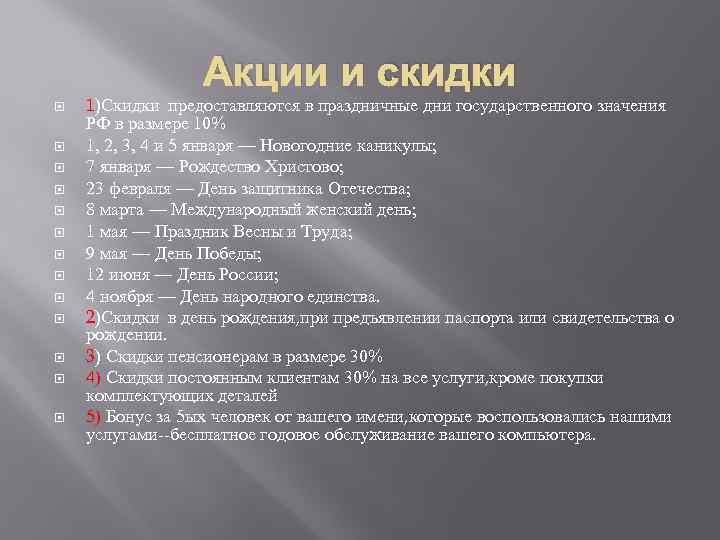 Акции и скидки

1)Скидки предоставляются в праздничные дни государственного значения РФ в размере 10%

1, 2, 3, 4 и 5 января — Новогодние каникулы;

7 января — Рождество Христово;

23 февраля — День защитника Отечества;

8 марта — Международный женский день;

1 мая — Праздник Весны и Труда;

9 мая — День Победы;

12 июня — День России;

4 ноября — День народного единства.

2)Скидки в день рождения,при предъявлении паспорта или свидетельства о рождении.

3) Скидки пенсионерам в размере 30%

4) Скидки постоянным клиентам 30% на все услуги,кроме покупки комплектующих деталей

5) Бонус за 5ых человек от вашего имени,которые воспользовались нашими услугами--бесплатное годовое обслуживание вашего компьютера.